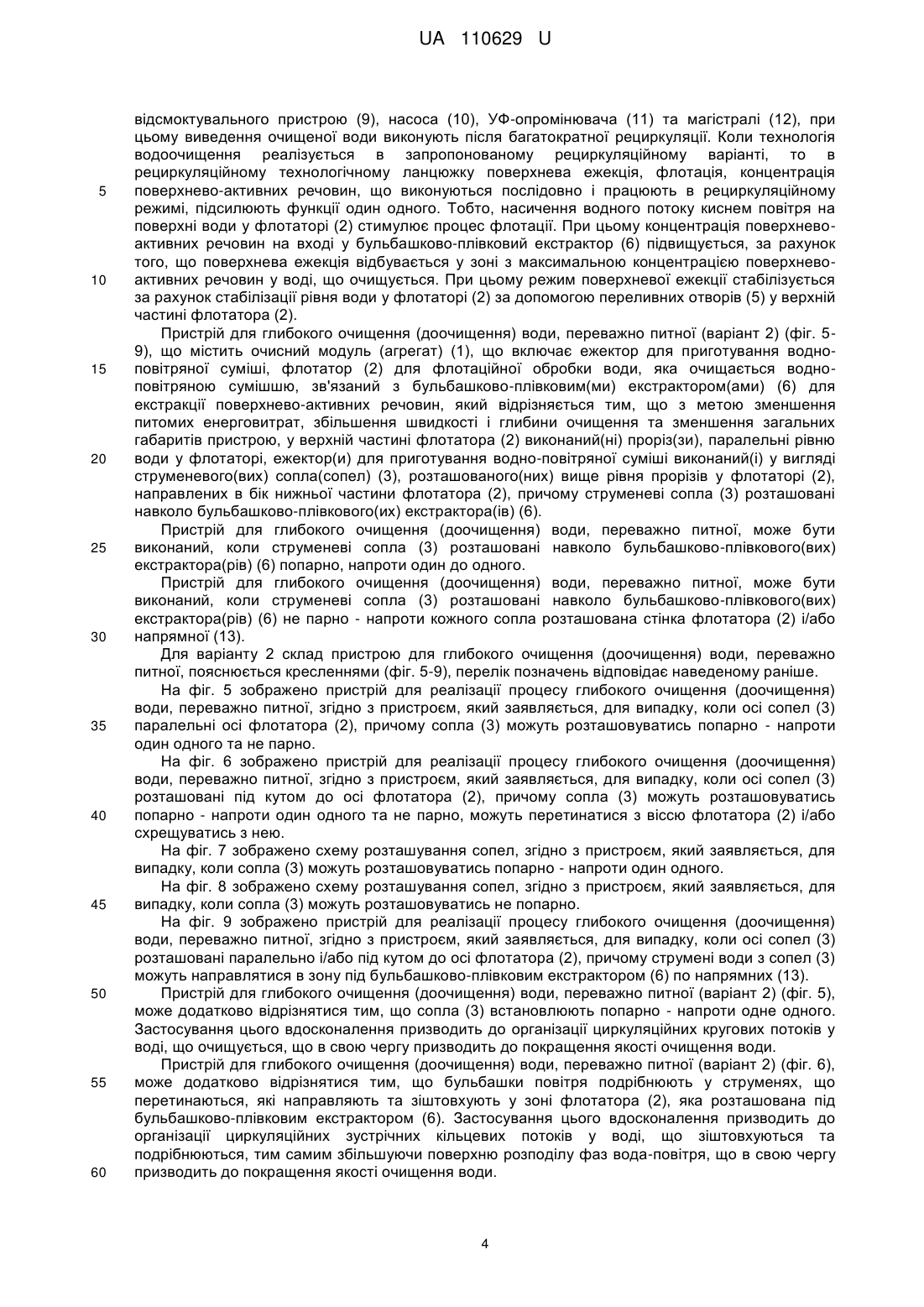 UA 110629 U

відсмоктувального пристрою (9), насоса (10), УФ-опромінювача (11) та магістралі (12), при цьому виведення очищеної води виконують після багатократної рециркуляції. Коли технологія водоочищення реалізується в запропонованому рециркуляційному варіанті, то в рециркуляційному технологічному ланцюжку поверхнева ежекція, флотація, концентрація
5 поверхнево-активних речовин, що виконуються послідовно і працюють в рециркуляційному режимі, підсилюють функції один одного. Тобто, насичення водного потоку киснем повітря на поверхні води у флотаторі (2) стимулює процес флотації. При цьому концентрація поверхнево-активних речовин на вході у бульбашково-плівковий екстрактор (6) підвищується, за рахунок того, що поверхнева ежекція відбувається у зоні з максимальною концентрацією поверхнево-
10 активних речовин у воді, що очищується. При цьому режим поверхневої ежекції стабілізується за рахунок стабілізації рівня води у флотаторі (2) за допомогою переливних отворів (5) у верхній частині флотатора (2).

Пристрій для глибокого очищення (доочищення) води, переважно питної (варіант 2) (фіг. 5-9), що містить очисний модуль (агрегат) (1), що включає ежектор для приготування водно-
15 повітряної суміші, флотатор (2) для флотаційної обробки води, яка очищається водно-повітряною сумішшю, зв'язаний з бульбашково-плівковим(ми) екстрактором(ами) (6) для екстракції поверхнево-активних речовин, який відрізняється тим, що з метою зменшення питомих енерговитрат, збільшення швидкості і глибини очищення та зменшення загальних габаритів пристрою, у верхній частині флотатора (2) виконаний(ні) проріз(зи), паралельні рівню
20 води у флотаторі, ежектор(и) для приготування водно-повітряної суміші виконаний(і) у вигляді струменевого(вих) сопла(сопел) (3), розташованого(них) вище рівня прорізів у флотаторі (2), направлених в бік нижньої частини флотатора (2), причому струменеві сопла (3) розташовані навколо бульбашково-плівкового(их) екстрактора(ів) (6).

Пристрій для глибокого очищення (доочищення) води, переважно питної, може бути
25 виконаний, коли струменеві сопла (3) розташовані навколо бульбашково-плівкового(вих) екстрактора(рів) (6) попарно, напроти один до одного.

Пристрій для глибокого очищення (доочищення) води, переважно питної, може бути виконаний, коли струменеві сопла (3) розташовані навколо бульбашково-плівкового(вих) екстрактора(рів) (6) не парно - напроти кожного сопла розташована стінка флотатора (2) і/або
30 напрямної (13).

Для варіанту 2 склад пристрою для глибокого очищення (доочищення) води, переважно питної, пояснюється кресленнями (фіг. 5-9), перелік позначень відповідає наведеному раніше.

На фіг. 5 зображено пристрій для реалізації процесу глибокого очищення (доочищення) води, переважно питної, згідно з пристроєм, який заявляється, для випадку, коли осі сопел (3)
35 паралельні осі флотатора (2), причому сопла (3) можуть розташовуватись попарно - напроти один одного та не парно.

На фіг. 6 зображено пристрій для реалізації процесу глибокого очищення (доочищення) води, переважно питної, згідно з пристроєм, який заявляється, для випадку, коли осі сопел (3) розташовані під кутом до осі флотатора (2), причому сопла (3) можуть розташовуватись
40 попарно - напроти один одного та не парно, можуть перетинатися з віссю флотатора (2) і/або схрещуватись з нею.

На фіг. 7 зображено схему розташування сопел, згідно з пристроєм, який заявляється, для випадку, коли сопла (3) можуть розташовуватись попарно - напроти один одного.

На фіг. 8 зображено схему розташування сопел, згідно з пристроєм, який заявляється, для
45 випадку, коли сопла (3) можуть розташовуватись не попарно.

На фіг. 9 зображено пристрій для реалізації процесу глибокого очищення (доочищення) води, переважно питної, згідно з пристроєм, який заявляється, для випадку, коли осі сопел (3) розташовані паралельно і/або під кутом до осі флотатора (2), причому струмені води з сопел (3) можуть направлятися в зону під бульбашково-плівковим екстрактором (6) по напрямних (13).
50 Пристрій для глибокого очищення (доочищення) води, переважно питної (варіант 2) (фіг. 5), може додатково відрізнятися тим, що сопла (3) встановлюють попарно - напроти одне одного. Застосування цього вдосконалення призводить до організації циркуляційних кругових потоків у воді, що очищується, що в свою чергу призводить до покращення якості очищення води.

Пристрій для глибокого очищення (доочищення) води, переважно питної (варіант 2) (фіг. 6),
55 може додатково відрізнятися тим, що бульбашки повітря подрібнюють у струменях, що перетинаються, які направляють та зіштовхують у зоні флотатора (2), яка розташована під бульбашково-плівковим екстрактором (6). Застосування цього вдосконалення призводить до організації циркуляційних зустрічних кільцевих потоків у воді, що зіштовхуються та подрібнюються, тим самим збільшуючи поверхню розподілу фаз вода-повітря, що в свою чергу
60 призводить до покращення якості очищення води.

4